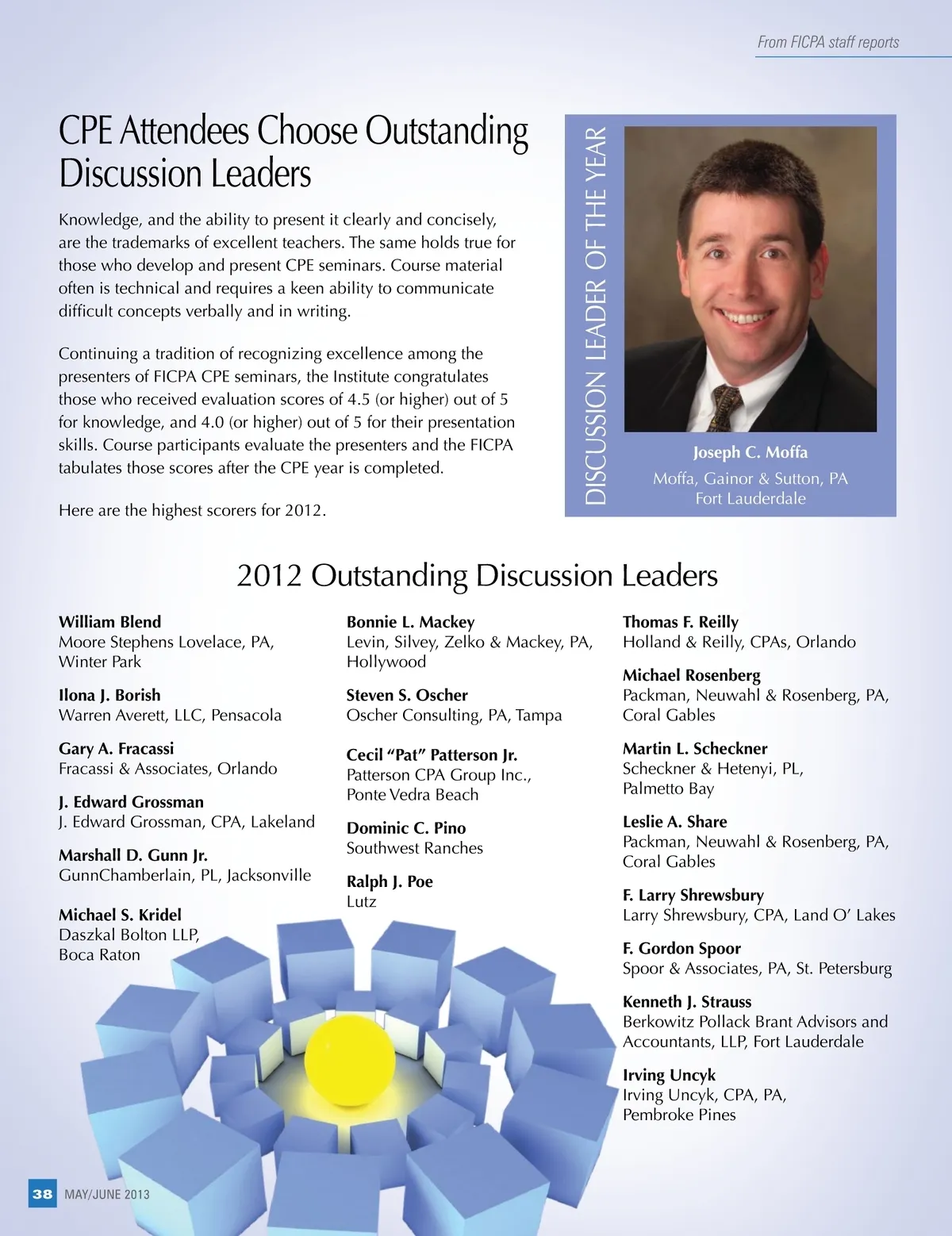 From FICPA staff reports

CPE Attendees Choose Outstanding Discussion Leaders

Knowledge, and the ability to present it clearly and concisely, are the trademarks of excellent teachers. The same holds true for those who develop and present CPE seminars. Course material often is technical and requires a keen ability to communicate difficult concepts verbally and in writing.

Continuing a tradition of recognizing excellence among the presenters of FICPA CPE seminars, the Institute congratulates those who received evaluation scores of 4.5 (or higher) out of 5 for knowledge, and 4.0 (or higher) out of 5 for their presentation skills. Course participants evaluate the presenters and the FICPA tabulates those scores after the CPE year is completed.

Here are the highest scorers for 2012.

DISCUSSION LEADER OF THE YEAR

Joseph C. Moffa
Moffa, Gainor & Sutton, PA
Fort Lauderdale

2012 Outstanding Discussion Leaders

William Blend
Moore Stephens Lovelace, PA, Winter Park

Ilona J. Borish
Warren Averett, LLC, Pensacola

Gary A. Fracassi
Fracassi & Associates, Orlando

J. Edward Grossman
J. Edward Grossman, CPA, Lakeland

Marshall D. Gunn Jr.
GunnChamberlain, PL, Jacksonville

Michael S. Kridel
Daszkal Bolton LLP, Boca Raton

Bonnie L. Mackey
Levin, Silvey, Zelko & Mackey, PA, Hollywood

Steven S. Oscher
Oscher Consulting, PA, Tampa

Cecil “Pat” Patterson Jr.
Patterson CPA Group Inc., Ponte Vedra Beach

Dominic C. Pino
Southwest Ranches

Ralph J. Poe
Lutz

Thomas F. Reilly
Holland & Reilly, CPAs, Orlando

Michael Rosenberg
Packman, Neuwahl & Rosenberg, PA, Coral Gables

Martin L. Scheckner
Scheckner & Hetenyi, PL, Palmetto Bay

Leslie A. Share
Packman, Neuwahl & Rosenberg, PA, Coral Gables

F. Larry Shrewsbury
Larry Shrewsbury, CPA, Land O’ Lakes

F. Gordon Spoor
Spoor & Associates, PA, St. Petersburg

Kenneth J. Strauss
Berkowitz Pollack Brant Advisors and Accountants, LLP, Fort Lauderdale

Irving Uncyk
Irving Uncyk, CPA, PA, Pembroke Pines

38 MAY/JUNE 2013